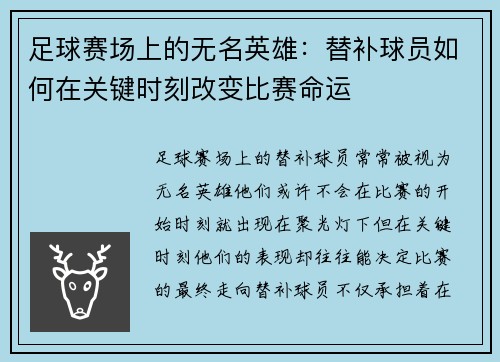 足球赛场上的无名英雄：替补球员如何在关键时刻改变比赛命运

足球赛场上的替补球员常常被视为无名英雄他们或许不会在比赛的开始时刻就出现在聚光灯下但在关键时刻他们的表现却往往能决定比赛的最终走向替补球员不仅承担着在